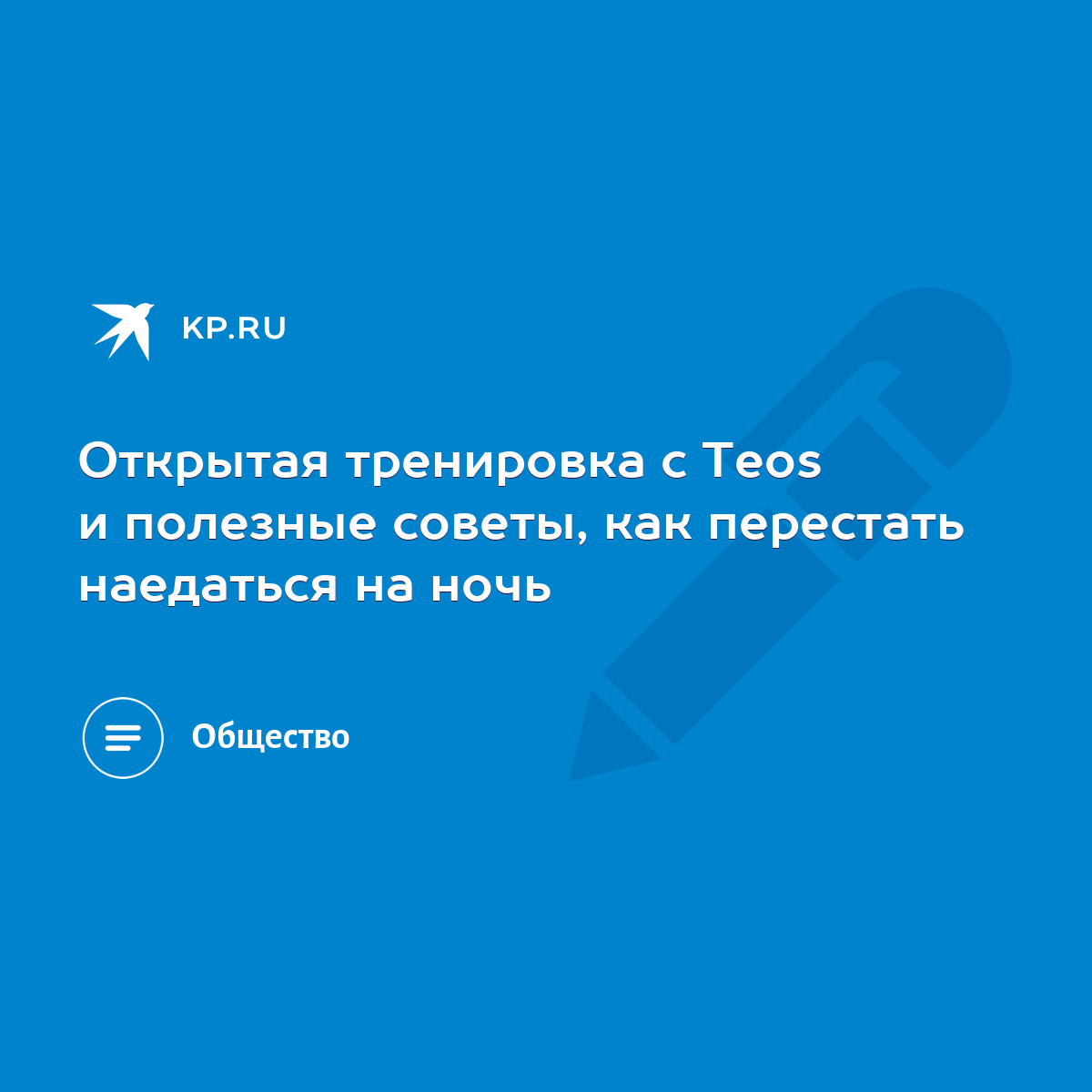 KP.RU

Открытая тренировка с Teos и полезные советы, как перестать наедаться на ночь

Общество